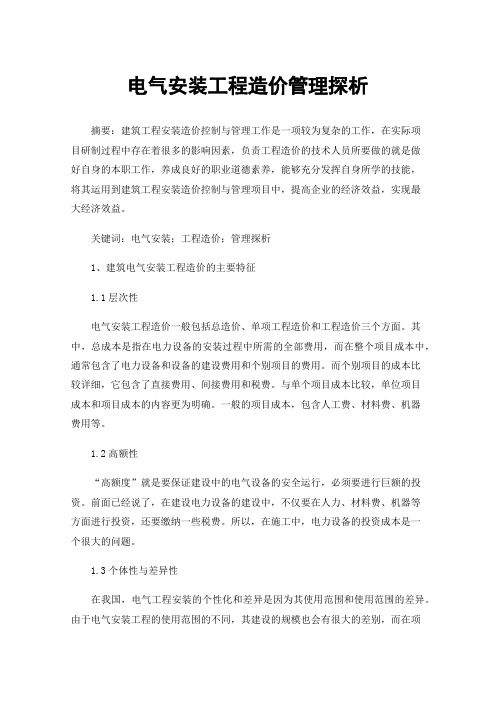 电气安装工程造价管理探析

摘要：建筑工程安装造价控制与管理工作是一项较为复杂的工作，在实际项目研制过程中存在着很多的影响因素，负责工程造价的技术人员所要做的就是做好自身的本职工作，养成良好的职业道德素养，能够充分发挥自身所学的技能，将其运用到建筑工程安装造价控制与管理项目中，提高企业的经济效益，实现最大经济效益。

关键词：电气安装；工程造价；管理探析

1、建筑电气安装工程造价的主要特征

1.1层次性

电气安装工程造价一般包括总造价、单项工程造价和工程造价三个方面。其中，总成本是指在电力设备的安装过程中所需的全部费用，而在整个项目成本中，通常包含了电力设备和设备的建设费用和个别项目的费用。而个别项目的成本比较详细，它包含了直接费用、间接费用和税费。与单个项目成本比较，单位项目成本和项目成本的内容更为明确。一般的项目成本，包含人工费、材料费、机器费用等。

1.2高额性

“高额度”就是要保证建设中的电气设备的安全运行，必须要进行巨额的投资。前面已经说了，在建设电力设备的建设中，不仅要在人力、材料费、机器等方面进行投资，还要缴纳一些税费。所以，在施工中，电力设备的投资成本是一个很大的问题。

1.3个体性与差异性

在我国，电气工程安装的个性化和差异是因为其使用范围和使用范围的差异。由于电气安装工程的使用范围的不同，其建设的规模也会有很大的差别，而在项